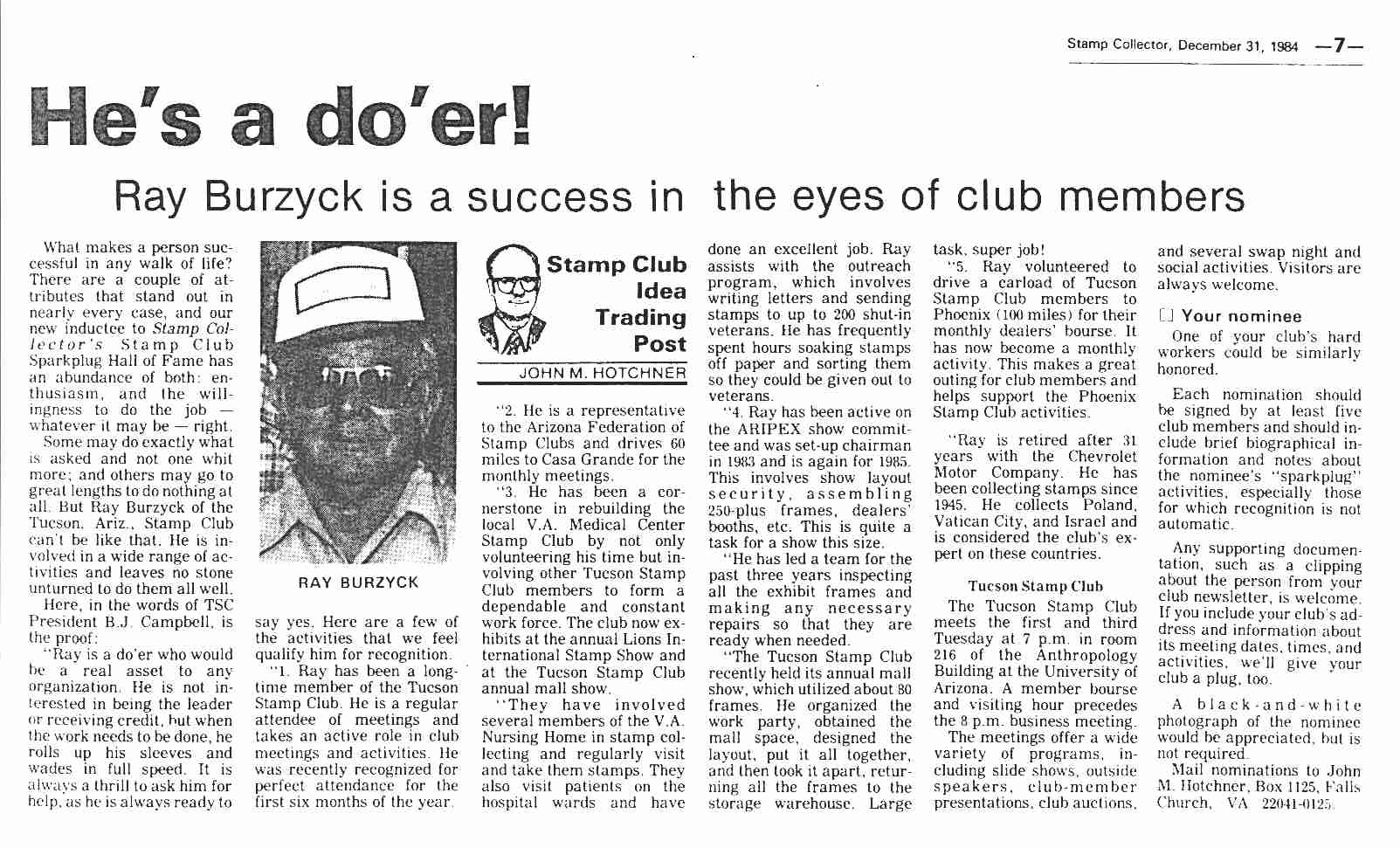 Stamp Collector, December 31, 1984 —7—

He's a do'er!

Ray Burzyck is a success in the eyes of club members

What makes a person successful in any walk of life? There are a couple of attributes that stand out in nearly every case, and our new inductee to Stamp Collector's Stamp Club Sparkplug Hall of Fame has an abundance of both: enthusiasm, and the willingness to do the job — whatever it may be — right.

Some may do exactly what is asked and not one whit more; and others may go to great lengths to do nothing at all. But Ray Burzyck of the Tucson, Ariz., Stamp Club can't be like that. He is involved in a wide range of activities and leaves no stone unturned to do them all well.

Here, in the words of TSC President B.J. Campbell, is the proof:

"Ray is a do'er who would be a real asset to any organization. He is not interested in being the leader or receiving credit, but when the work needs to be done, he rolls up his sleeves and wades in full speed. It is always a thrill to ask him for help, as he is always ready to

RAY BURZYCK

say yes. Here are a few of the activities that we feel qualify him for recognition.

"1. Ray has been a long-time member of the Tucson Stamp Club. He is a regular attendee of meetings and takes an active role in club meetings and activities. He was recently recognized for perfect attendance for the first six months of the year.

Stamp Club Idea Trading Post

JOHN M. HOTCHNER

"2. He is a representative to the Arizona Federation of Stamp Clubs and drives 60 miles to Casa Grande for the monthly meetings.

"3. He has been a cornerstone in rebuilding the local V.A. Medical Center Stamp Club by not only volunteering his time but involving other Tucson Stamp Club members to form a dependable and constant work force. The club now exhibits at the annual Lions International Stamp Show and at the Tucson Stamp Club annual mall show.

"They have involved several members of the V.A. Nursing Home in stamp collecting and regularly visit and take them stamps. They also visit patients on the hospital wards and have done an excellent job. Ray assists with the outreach program, which involves writing letters and sending stamps to up to 200 shut-in veterans. He has frequently spent hours soaking stamps off paper and sorting them so they could be given out to veterans.

"4. Ray has been active on the ARIPEX show committee and was set-up chairman in 1983 and is again for 1985. This involves show layout security, assembling 250-plus frames, dealers' booths, etc. This is quite a task for a show this size.

"He has led a team for the past three years inspecting all the exhibit frames and making any necessary repairs so that they are ready when needed.

"The Tucson Stamp Club recently held its annual mall show, which utilized about 80 frames. He organized the work party, obtained the mall space, designed the layout, put it all together, and then took it apart, returning all the frames to the storage warehouse. Large task, super job!

"5. Ray volunteered to drive a carload of Tucson Stamp Club members to Phoenix (100 miles) for their monthly dealers' bourse. It has now become a monthly activity. This makes a great outing for club members and helps support the Phoenix Stamp Club activities.

"Ray is retired after 31 years with the Chevrolet Motor Company. He has been collecting stamps since 1945. He collects Poland, Vatican City, and Israel and is considered the club's expert on these countries.

Tucson Stamp Club

The Tucson Stamp Club meets the first and third Tuesday at 7 p.m. in room 216 of the Anthropology Building at the University of Arizona. A member bourse and visiting hour precedes the 8 p.m. business meeting.

The meetings offer a wide variety of programs, including slide shows, outside speakers, club-member presentations, club auctions, and several swap night and social activities. Visitors are always welcome.

☐ Your nominee

One of your club's hard workers could be similarly honored.

Each nomination should be signed by at least five club members and should include brief biographical information and notes about the nominee's "sparkplug" activities, especially those for which recognition is not automatic.

Any supporting documentation, such as a clipping about the person from your club newsletter, is welcome. If you include your club's address and information about its meeting dates, times, and activities, we'll give your club a plug, too.

A black-and-white photograph of the nominee would be appreciated, but is not required.

Mail nominations to John M. Hotchner, Box 1125, Falls Church, VA 22041-0125.